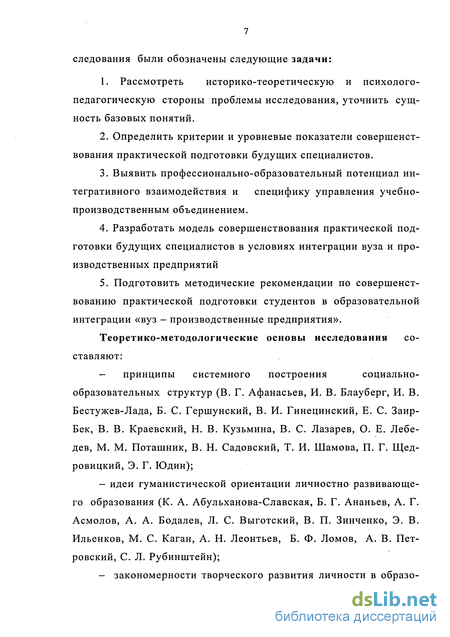 7

следования были обозначены следующие задачи:

1. Рассмотреть историко-теоретическую и психолого-педагогическую стороны проблемы исследования, уточнить сущность базовых понятий.

2. Определить критерии и уровневые показатели совершенствования практической подготовки будущих специалистов.

3. Выявить профессионально-образовательный потенциал интегративного взаимодействия и специфику управления учебно-производственным объединением.

4. Разработать модель совершенствования практической подготовки будущих специалистов в условиях интеграции вуза и производственных предприятий

5. Подготовить методические рекомендации по совершенствованию практической подготовки студентов в образовательной интеграции «вуз – производственные предприятия».

Теоретико-методологические основы исследования составляют:

– принципы системного построения социально-образовательных структур (В. Г. Афанасьев, И. В. Блауберг, И. В. Бестужев-Лада, Б. С. Гершунский, В. И. Гинецинский, Е. С. Заир-Бек, В. В. Краевский, Н. В. Кузьмина, В. С. Лазарев, О. Е. Лебедев, М. М. Поташник, В. Н. Садовский, Т. И. Шамова, П. Г. Щедровицкий, Э. Г. Юдин);

– идеи гуманистической ориентации личностно развивающего образования (К. А. Абульханова-Славская, Б. Г. Ананьев, А. Г. Асмолов, А. А. Бодалев, Л. С. Выготский, В. П. Зинченко, Э. В. Ильенков, М. С. Каган, А. Н. Леонтьев, Б. Ф. Ломов, А. В. Петровский, С. Л. Рубинштейн);

– закономерности творческого развития личности в образо-

dsLib.net
библиотека диссертаций